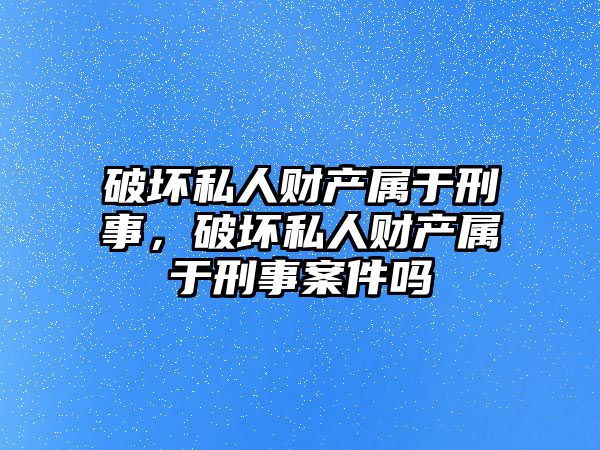 破坏私人财产属于刑事，破坏私人财产属于刑事案件吗